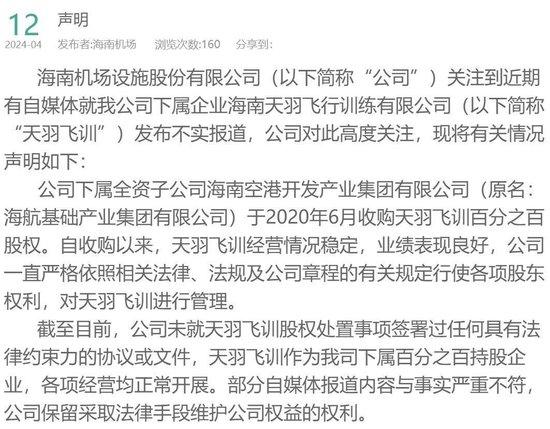 12 声明
2024-04 发布者:海南机场 浏览次数:160 分享到:

海南机场设施股份有限公司（以下简称“公司”）关注到近期有自媒体就我公司下属企业海南天羽飞行训练有限公司（以下简称“天羽飞训”）发布不实报道，公司对此高度关注，现将有关情况声明如下：

公司下属全资子公司海南空港开发产业集团有限公司（原名：海航基础产业集团有限公司）于2020年6月收购天羽飞训百分之百股权。自收购以来，天羽飞训经营情况稳定，业绩表现良好，公司一直严格依照相关法律、法规及公司章程的有关规定行使各项股东权利，对天羽飞训进行管理。

截至目前，公司未就天羽飞训股权处置事项签署过任何具有法律约束力的协议或文件，天羽飞训作为我司下属百分之百持股企业，各项经营均正常开展。部分自媒体报道内容与事实严重不符，公司保留采取法律手段维护公司权益的权利。